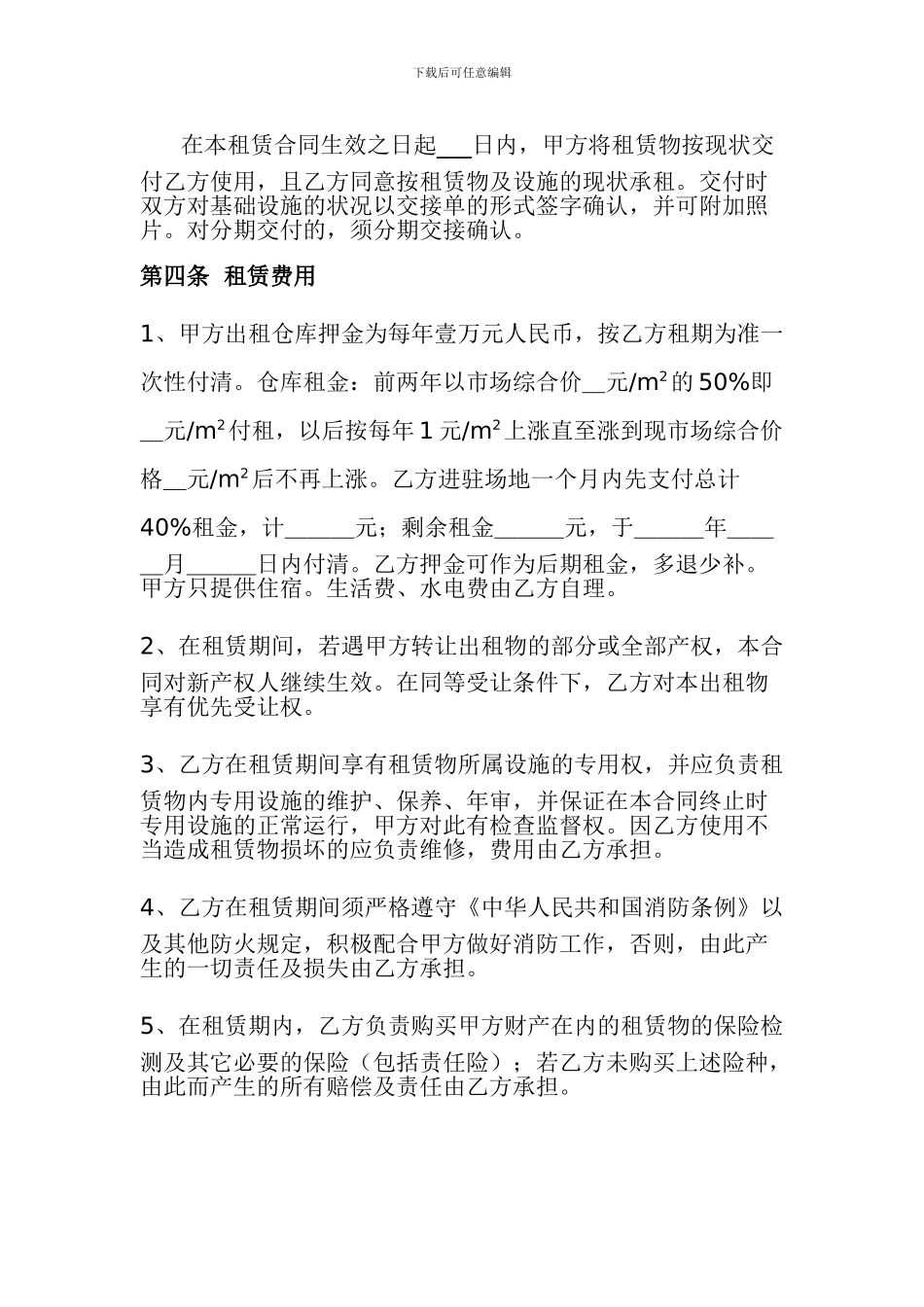 下载后可任意编辑

在本租赁合同生效之日起___日内，甲方将租赁物按现状交付乙方使用，且乙方同意按租赁物及设施的现状承租。交付时双方对基础设施的状况以交接单的形式签字确认，并可附加照片。对分期交付的，须分期交接确认。

第四条 租赁费用

1、甲方出租仓库押金为每年壹万元人民币，按乙方租期为准一次性付清。仓库租金：前两年以市场综合价__元/$m^2$的50%即__元/$m^2$付租，以后按每年1元/$m^2$上涨直至涨到现市场综合价格__元/$m^2$后不再上涨。乙方进驻场地一个月内先支付总计40%租金，计______元；剩余租金______元，于______年______月______日内付清。乙方押金可作为后期租金，多退少补。甲方只提供住宿。生活费、水电费由乙方自理。

2、在租赁期间，若遇甲方转让出租物的部分或全部产权，本合同对新产权人继续生效。在同等受让条件下，乙方对本出租物享有优先受让权。

3、乙方在租赁期间享有租赁物所属设施的专用权，并应负责租赁物内专用设施的维护、保养、年审，并保证在本合同终止时专用设施的正常运行，甲方对此有检查监督权。因乙方使用不当造成租赁物损坏的应负责维修，费用由乙方承担。

4、乙方在租赁期间须严格遵守《中华人民共和国消防条例》以及其他防火规定，积极配合甲方做好消防工作，否则，由此产生的一切责任及损失由乙方承担。

5、在租赁期内，乙方负责购买甲方财产在内的租赁物的保险检测及其它必要的保险（包括责任险）；若乙方未购买上述险种，由此而产生的所有赔偿及责任由乙方承担。